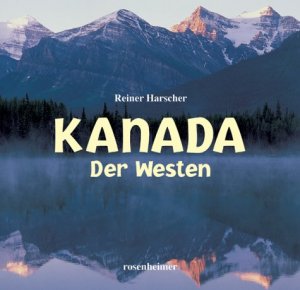 Reiner Harscher

KANADA
Der Westen

rosenheimer